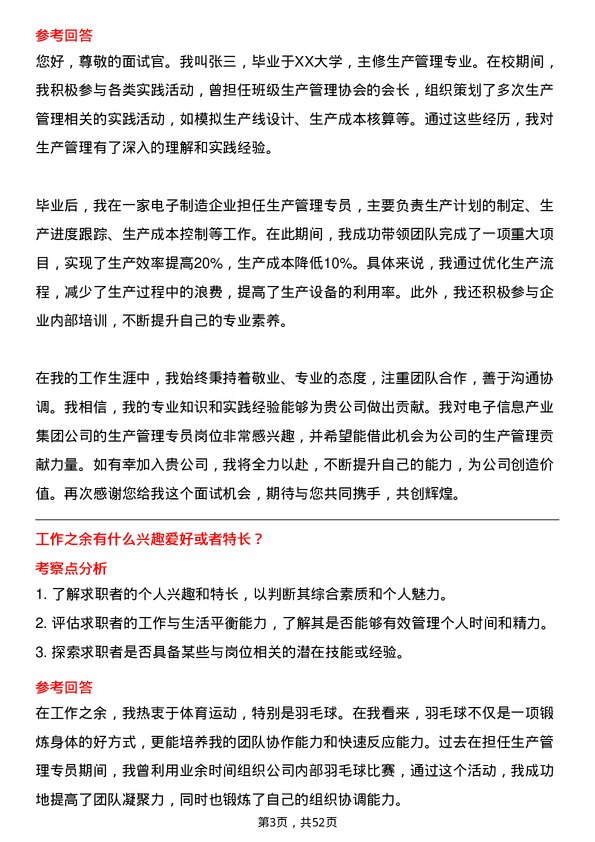 参考回答
您好，尊敬的面试官。我叫张三，毕业于XX大学，主修生产管理专业。在校期间，我积极参与各类实践活动，曾担任班级生产管理协会的会长，组织策划了多次生产管理相关的实践活动，如模拟生产线设计、生产成本核算等。通过这些经历，我对生产管理有了深入的理解和实践经验。

毕业后，我在一家电子制造企业担任生产管理专员，主要负责生产计划的制定、生产进度跟踪、生产成本控制等工作。在此期间，我成功带领团队完成了一项重大项目，实现了生产效率提高20%，生产成本降低10%。具体来说，我通过优化生产流程，减少了生产过程中的浪费，提高了生产设备的利用率。此外，我还积极参与企业内部培训，不断提升自己的专业素养。

在我的工作生涯中，我始终秉持着敬业、专业的态度，注重团队合作，善于沟通协调。我相信，我的专业知识和实践经验能够为贵公司做出贡献。我对电子信息产业集团公司的生产管理专员岗位非常感兴趣，并希望能借此机会为公司的生产管理贡献力量。如有幸加入贵公司，我将全力以赴，不断提升自己的能力，为公司创造价值。再次感谢您给我这个面试机会，期待与您共同携手，共创辉煌。

工作之余有什么兴趣爱好或者特长？
考察点分析
1. 了解求职者的个人兴趣和特长，以判断其综合素质和个人魅力。
2. 评估求职者的工作与生活平衡能力，了解其是否能够有效管理个人时间和精力。
3. 探索求职者是否具备某些与岗位相关的潜在技能或经验。

参考回答
在工作之余，我热衷于体育运动，特别是羽毛球。在我看来，羽毛球不仅是一项锻炼身体的好方式，更能培养我的团队协作能力和快速反应能力。过去在担任生产管理专员期间，我曾利用业余时间组织公司内部羽毛球比赛，通过这个活动，我成功地提高了团队凝聚力，同时也锻炼了自己的组织协调能力。

第3页，共52页